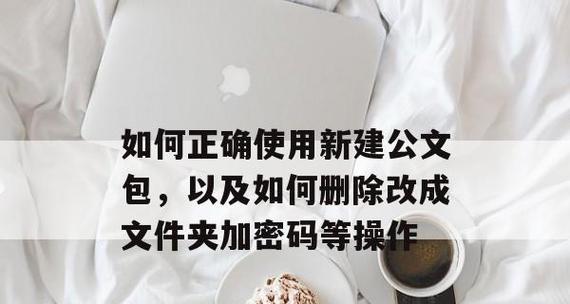 如何正确使用新建公文包，以及如何删除改成文件夹加密码等操作